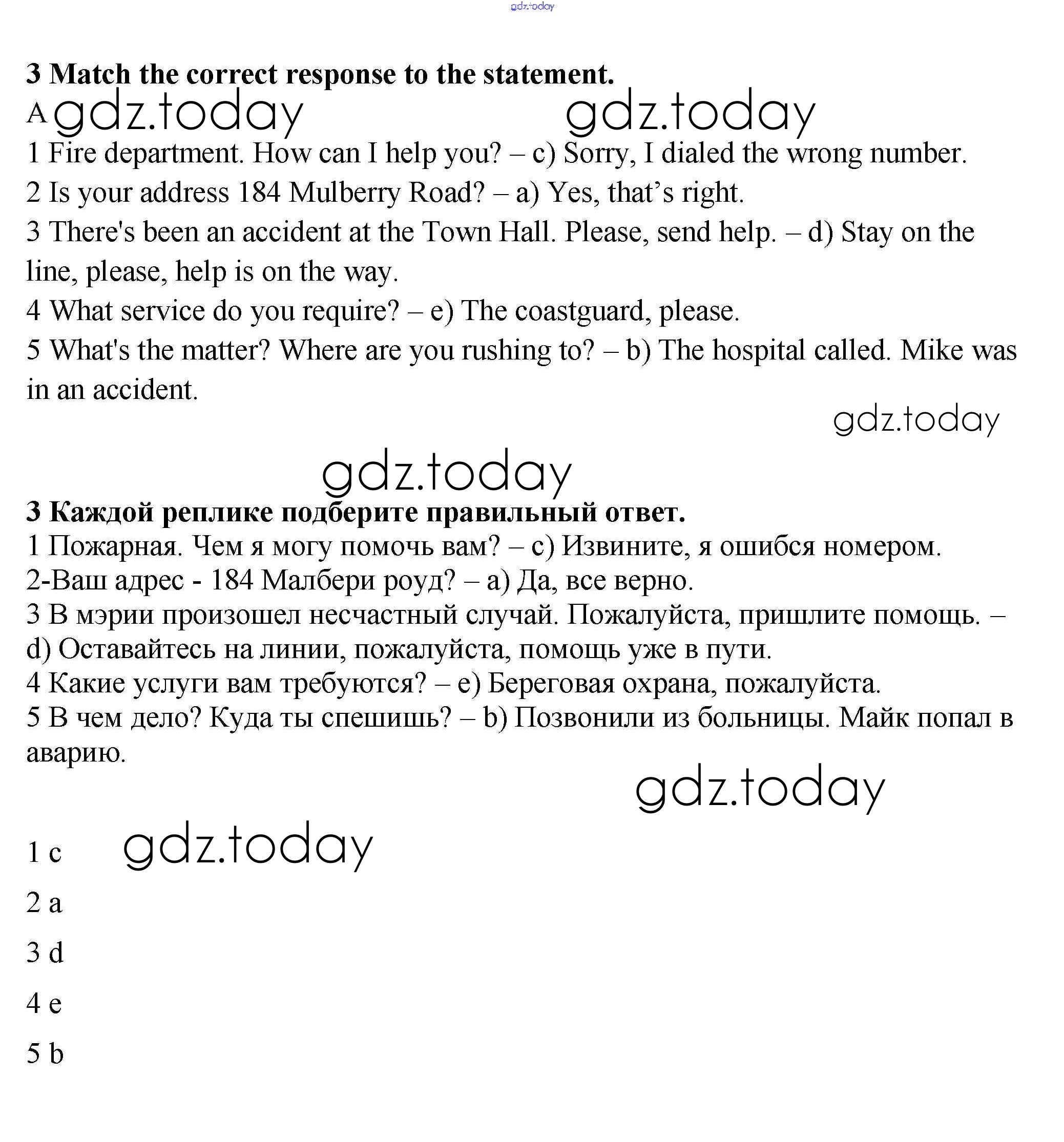 gdz.today

3 Match the correct response to the statement.

A gdz.today gdz.today

1 Fire department. How can I help you? – c) Sorry, I dialed the wrong number.

2 Is your address 184 Mulberry Road? – a) Yes, that's right.

3 There's been an accident at the Town Hall. Please, send help. – d) Stay on the line, please, help is on the way.

4 What service do you require? – e) The coastguard, please.

5 What's the matter? Where are you rushing to? – b) The hospital called. Mike was in an accident.

gdz.today

gdz.today

3 Каждой реплике подберите правильный ответ.

1 Пожарная. Чем я могу помочь вам? – c) Извините, я ошибся номером.

2-Ваш адрес - 184 Малбери роуд? – a) Да, все верно.

3 В мэрии произошел несчастный случай. Пожалуйста, пришлите помощь. – d) Оставайтесь на линии, пожалуйста, помощь уже в пути.

4 Какие услуги вам требуются? – e) Береговая охрана, пожалуйста.

5 В чем дело? Куда ты спешишь? – b) Позвонили из больницы. Майк попал в аварию.

gdz.today

1 c gdz.today

2 a

3 d

4 e

5 b